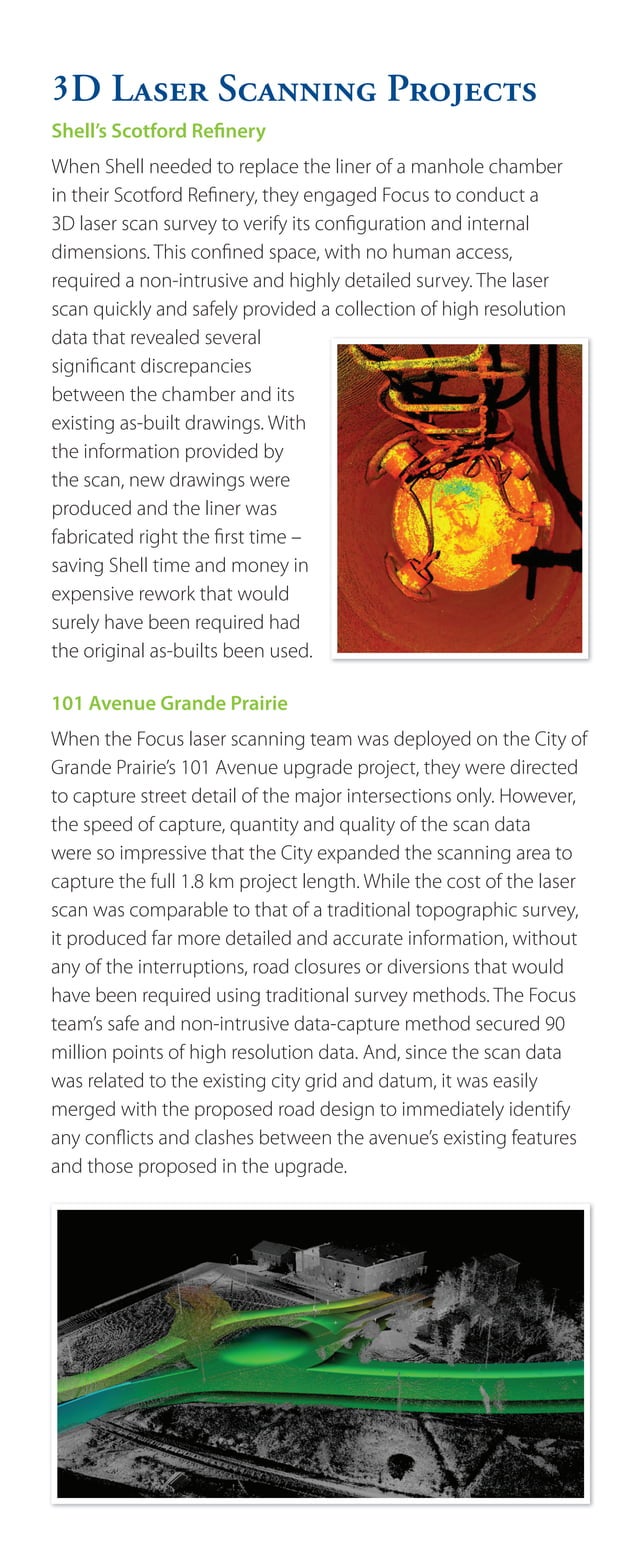 3D Laser Scanning Projects

Shell's Scotford Refinery

When Shell needed to replace the liner of a manhole chamber in their Scotford Refinery, they engaged Focus to conduct a 3D laser scan survey to verify its configuration and internal dimensions. This confined space, with no human access, required a non-intrusive and highly detailed survey. The laser scan quickly and safely provided a collection of high resolution data that revealed several significant discrepancies between the chamber and its existing as-built drawings. With the information provided by the scan, new drawings were produced and the liner was fabricated right the first time – saving Shell time and money in expensive rework that would surely have been required had the original as-builts been used.

101 Avenue Grande Prairie

When the Focus laser scanning team was deployed on the City of Grande Prairie's 101 Avenue upgrade project, they were directed to capture street detail of the major intersections only. However, the speed of capture, quantity and quality of the scan data were so impressive that the City expanded the scanning area to capture the full 1.8 km project length. While the cost of the laser scan was comparable to that of a traditional topographic survey, it produced far more detailed and accurate information, without any of the interruptions, road closures or diversions that would have been required using traditional survey methods. The Focus team's safe and non-intrusive data-capture method secured 90 million points of high resolution data. And, since the scan data was related to the existing city grid and datum, it was easily merged with the proposed road design to immediately identify any conflicts and clashes between the avenue's existing features and those proposed in the upgrade.